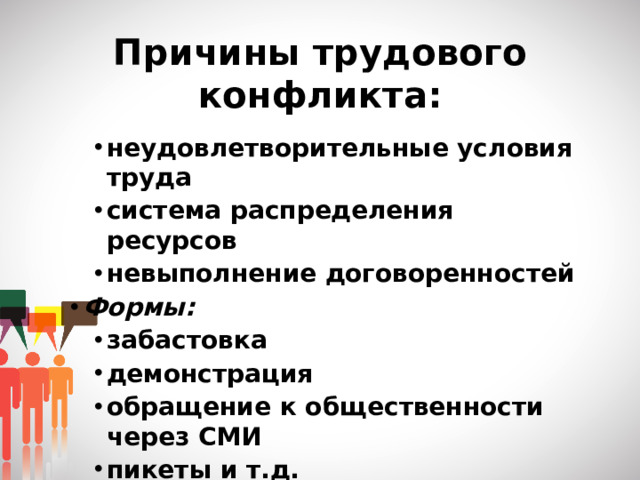 Причины трудового конфликта:

• неудовлетворительные условия труда
• система распределения ресурсов
• невыполнение договоренностей
• Формы:
• забастовка
• демонстрация
• обращение к общественности через СМИ
• пикеты и т.д.